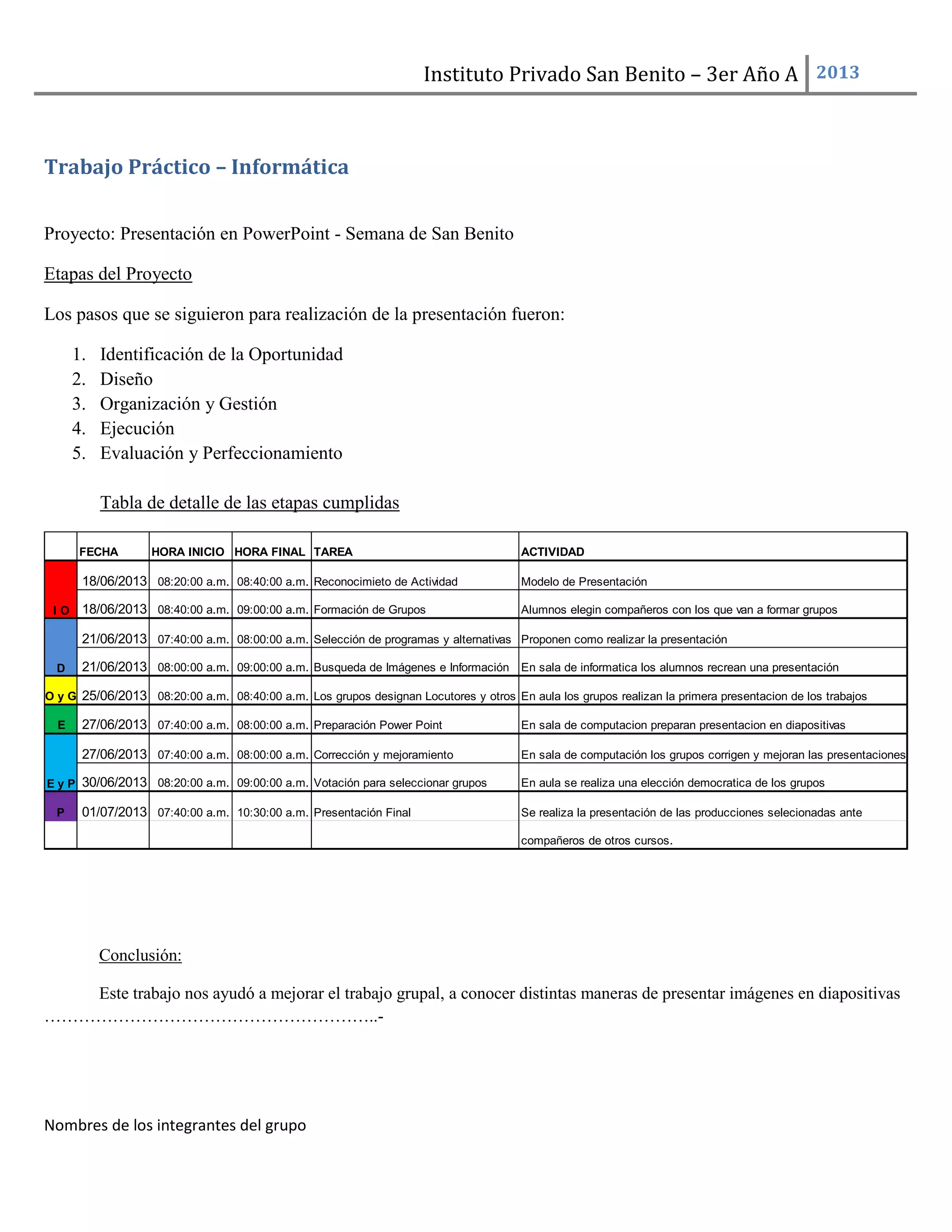 Instituto Privado San Benito – 3er Año A 2013

Trabajo Práctico – Informática

Proyecto: Presentación en PowerPoint - Semana de San Benito

Etapas del Proyecto

Los pasos que se siguieron para realización de la presentación fueron:

1. Identificación de la Oportunidad
2. Diseño
3. Organización y Gestión
4. Ejecución
5. Evaluación y Perfeccionamiento

Tabla de detalle de las etapas cumplidas

| | FECHA | HORA INICIO | HORA FINAL | TAREA | ACTIVIDAD |
|---|---|---|---|---|---|
| | 18/06/2013 | 08:20:00 a.m. | 08:40:00 a.m. | Reconocimieto de Actividad | Modelo de Presentación |
| I O | 18/06/2013 | 08:40:00 a.m. | 09:00:00 a.m. | Formación de Grupos | Alumnos elegin compañeros con los que van a formar grupos |
| | 21/06/2013 | 07:40:00 a.m. | 08:00:00 a.m. | Selección de programas y alternativas | Proponen como realizar la presentación |
| D | 21/06/2013 | 08:00:00 a.m. | 09:00:00 a.m. | Busqueda de Imágenes e Información | En sala de informatica los alumnos recrean una presentación |
| O y G | 25/06/2013 | 08:20:00 a.m. | 08:40:00 a.m. | Los grupos designan Locutores y otros | En aula los grupos realizan la primera presentacion de los trabajos |
| E | 27/06/2013 | 07:40:00 a.m. | 08:00:00 a.m. | Preparación Power Point | En sala de computacion preparan presentacion en diapositivas |
| | 27/06/2013 | 07:40:00 a.m. | 08:00:00 a.m. | Corrección y mejoramiento | En sala de computación los grupos corrigen y mejoran las presentaciones |
| E y P | 30/06/2013 | 08:20:00 a.m. | 09:00:00 a.m. | Votación para seleccionar grupos | En aula se realiza una elección democratica de los grupos |
| P | 01/07/2013 | 07:40:00 a.m. | 10:30:00 a.m. | Presentación Final | Se realiza la presentación de las producciones selecionadas ante |
| | | | | | compañeros de otros cursos. |

Conclusión:

Este trabajo nos ayudó a mejorar el trabajo grupal, a conocer distintas maneras de presentar imágenes en diapositivas …………………………………………………..-

Nombres de los integrantes del grupo